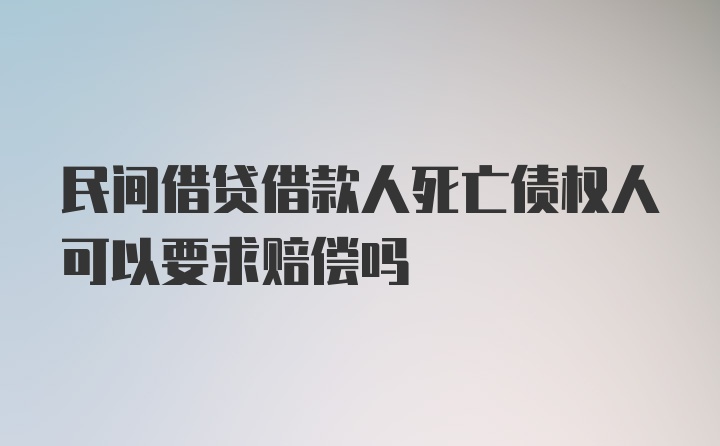 民间借贷借款人死亡债权人可以要求赔偿吗